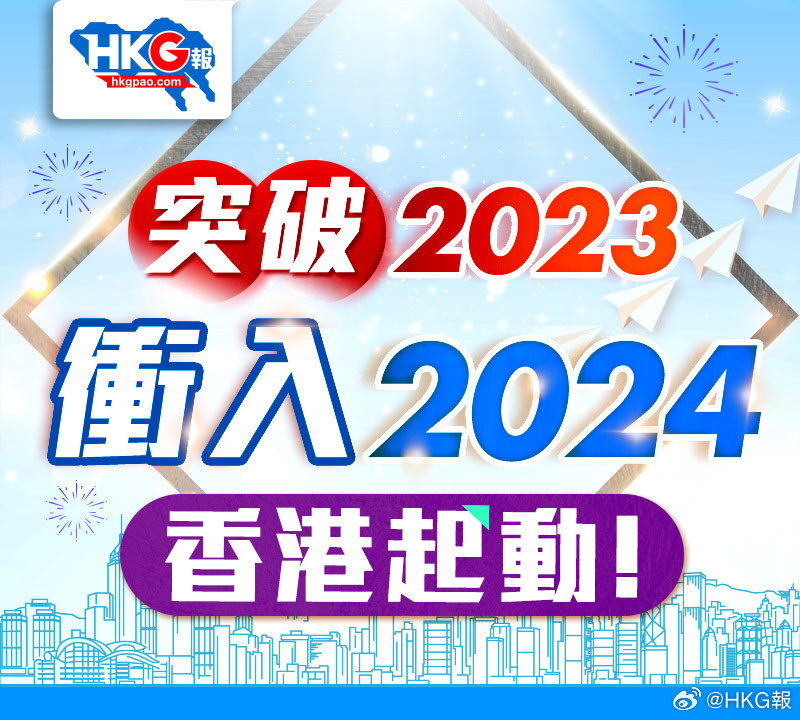 HKG報
hkgpao.com

突破2023

衝入2024

香港起動！

@HKG報